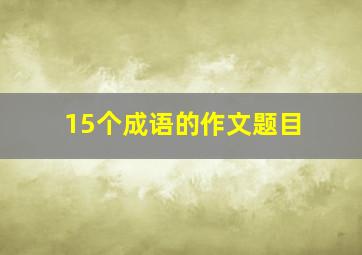 15个成语的作文题目